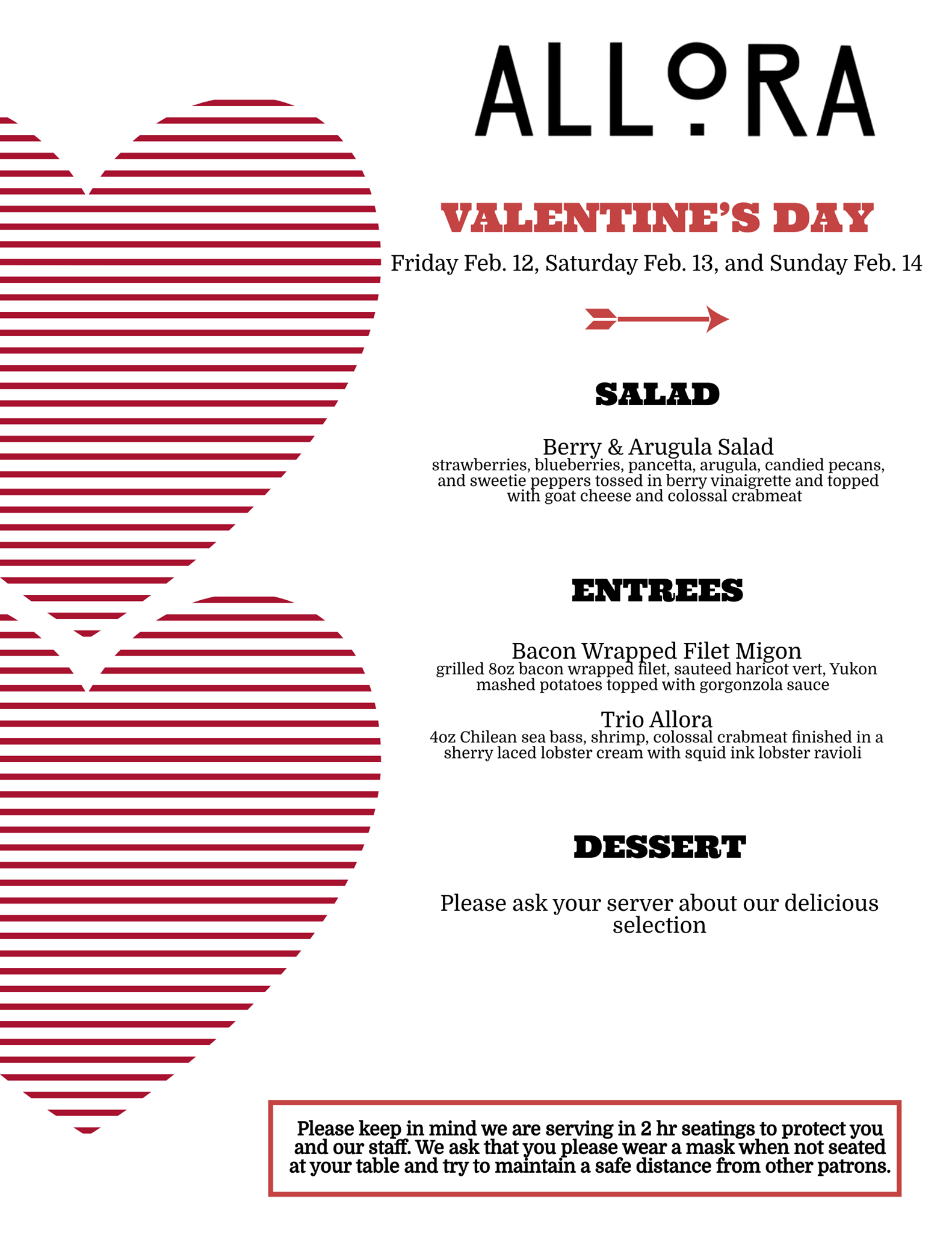 ALLORA

VALENTINE'S DAY

Friday Feb. 12, Saturday Feb. 13, and Sunday Feb. 14

SALAD

Berry & Arugula Salad
strawberries, blueberries, pancetta, arugula, candied pecans, and sweetie peppers tossed in berry vinaigrette and topped with goat cheese and colossal crabmeat

ENTREES

Bacon Wrapped Filet Migon
grilled 8oz bacon wrapped filet, sauteed haricot vert, Yukon mashed potatoes topped with gorgonzola sauce

Trio Allora
4oz Chilean sea bass, shrimp, colossal crabmeat finished in a sherry laced lobster cream with squid ink lobster ravioli

DESSERT

Please ask your server about our delicious selection

Please keep in mind we are serving in 2 hr seatings to protect you and our staff. We ask that you please wear a mask when not seated at your table and try to maintain a safe distance from other patrons.